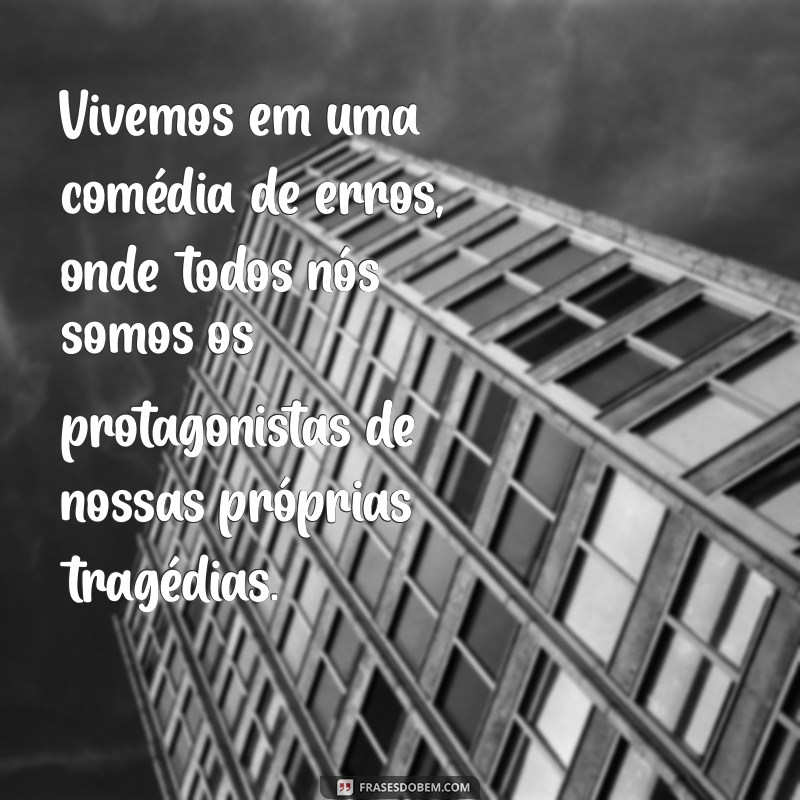 Vivemos em uma comédia de erros, onde todos nós somos os protagonistas de nossas próprias tragédias.

FRASESDOBEM.COM